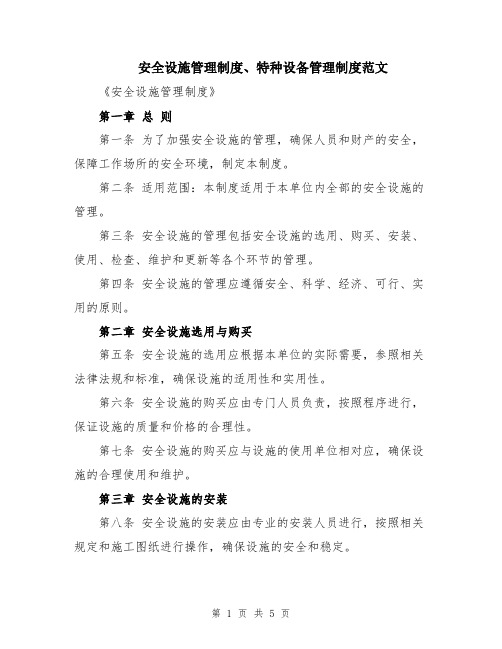 安全设施管理制度、特种设备管理制度范文

《安全设施管理制度》

第一章 总 则

第一条 为了加强安全设施的管理，确保人员和财产的安全，保障工作场所的安全环境，制定本制度。

第二条 适用范围：本制度适用于本单位内全部的安全设施的管理。

第三条 安全设施的管理包括安全设施的选用、购买、安装、使用、检查、维护和更新等各个环节的管理。

第四条 安全设施的管理应遵循安全、科学、经济、可行、实用的原则。

第二章 安全设施选用与购买

第五条 安全设施的选用应根据本单位的实际需要，参照相关法律法规和标准，确保设施的适用性和实用性。

第六条 安全设施的购买应由专门人员负责，按照程序进行，保证设施的质量和价格的合理性。

第七条 安全设施的购买应与设施的使用单位相对应，确保设施的合理使用和维护。

第三章 安全设施的安装

第八条 安全设施的安装应由专业的安装人员进行，按照相关规定和施工图纸进行操作，确保设施的安全和稳定。

第 1 页 共 5 页